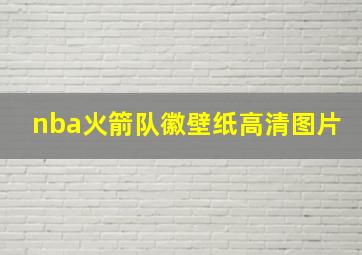 nba火箭队徽壁纸高清图片